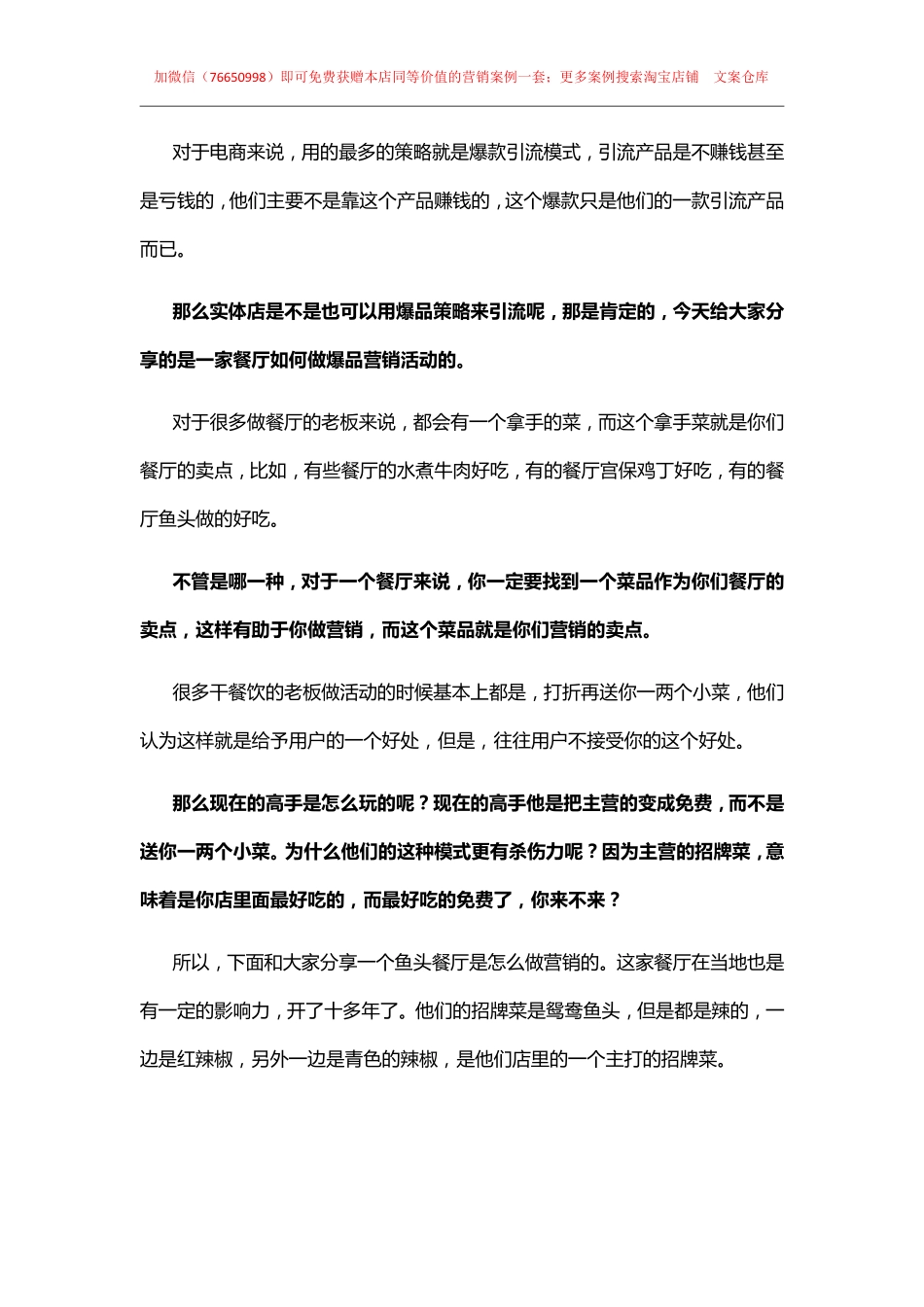 加微信（76650998）即可免费获赠本店同等价值的营销案例一套；更多案例搜索淘宝店铺 文案仓库

对于电商来说，用的最多的策略就是爆款引流模式，引流产品是不赚钱甚至是亏钱的，他们主要不是靠这个产品赚钱的，这个爆款只是他们的一款引流产品而已。

那么实体店是不是也可以用爆品策略来引流呢，那是肯定的，今天给大家分享的是一家餐厅如何做爆品营销活动的。

对于很多做餐厅的老板来说，都会有一个拿手的菜，而这个拿手菜就是你们餐厅的卖点，比如，有些餐厅的水煮牛肉好吃，有的餐厅宫保鸡丁好吃，有的餐厅鱼头做的好吃。

不管是哪一种，对于一个餐厅来说，你一定要找到一个菜品作为你们餐厅的卖点，这样有助于你做营销，而这个菜品就是你们营销的卖点。

很多干餐饮的老板做活动的时候基本上都是，打折再送你一两个小菜，他们认为这样就是给予用户的一个好处，但是，往往用户不接受你的这个好处。

那么现在的高手是怎么玩的呢？现在的高手他是把主营的变成免费，而不是送你一两个小菜。为什么他们的这种模式更有杀伤力呢？因为主营的招牌菜，意味着是你店里面最好吃的，而最好吃的免费了，你来不来？

所以，下面和大家分享一个鱼头餐厅是怎么做营销的。这家餐厅在当地也是有一定的影响力，开了十多年了。他们的招牌菜是鸳鸯鱼头，但是都是辣的，一边是红辣椒，另外一边是青色的辣椒，是他们店里的一个主打的招牌菜。